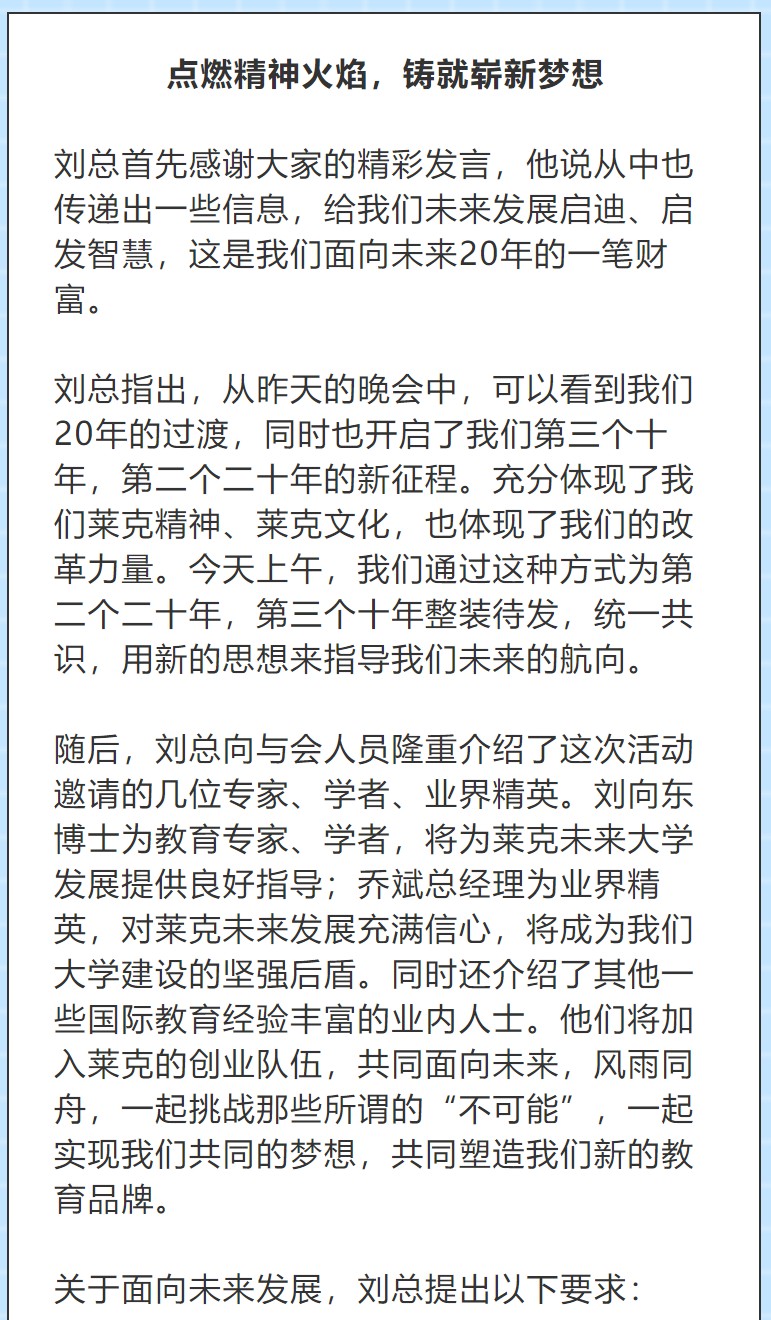 点燃精神火焰，铸就崭新梦想

刘总首先感谢大家的精彩发言，他说从中也传递出一些信息，给我们未来发展启迪、启发智慧，这是我们面向未来20年的一笔财富。

刘总指出，从昨天的晚会中，可以看到我们20年的过渡，同时也开启了我们第三个十年，第二个二十年的新征程。充分体现了我们莱克精神、莱克文化，也体现了我们的改革力量。今天上午，我们通过这种方式为第二个二十年，第三个十年整装待发，统一共识，用新的思想来指导我们未来的航向。

随后，刘总向与会人员隆重介绍了这次活动邀请的几位专家、学者、业界精英。刘向东博士为教育专家、学者，将为莱克未来大学发展提供良好指导；乔斌总经理为业界精英，对莱克未来发展充满信心，将成为我们大学建设的坚强后盾。同时还介绍了其他一些国际教育经验丰富的业内人士。他们将加入莱克的创业队伍，共同面向未来，风雨同舟，一起挑战那些所谓的“不可能”，一起实现我们共同的梦想，共同塑造我们新的教育品牌。

关于面向未来发展，刘总提出以下要求：